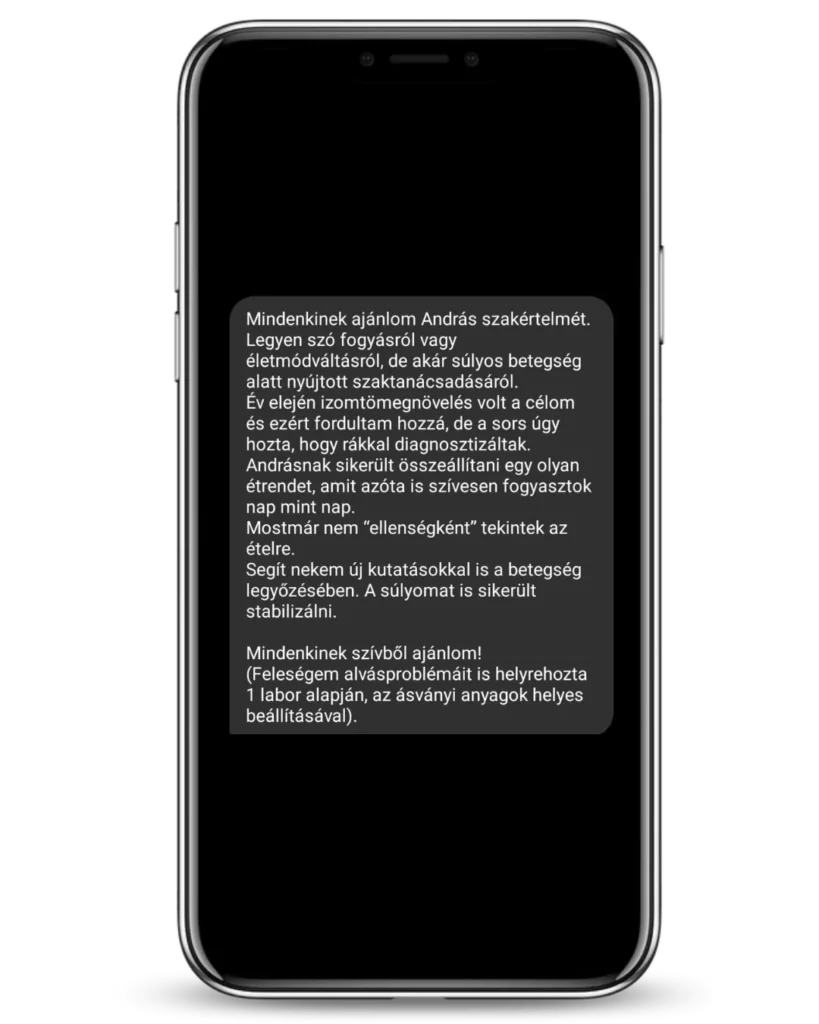 Mindenkinek ajánlom András szakértelmét. Legyen szó fogyásról vagy életmódváltásról, de akár súlyos betegség alatt nyújtott szaktanácsadásáról.
Év elején izomtömegnövelés volt a célom és ezért fordultam hozzá, de a sors úgy hozta, hogy rákkal diagnosztizáltak. Andrásnak sikerült összeállítani egy olyan étrendet, amit azóta is szívesen fogyasztok nap mint nap.
Mostmár nem “ellenségként” tekintek az ételre.
Segít nekem új kutatásokkal is a betegség legyőzésében. A súlyomat is sikerült stabilizálni.

Mindenkinek szívből ajánlom!
(Feleségem alvásproblémáit is helyrehozta 1 labor alapján, az ásványi anyagok helyes beállításával).